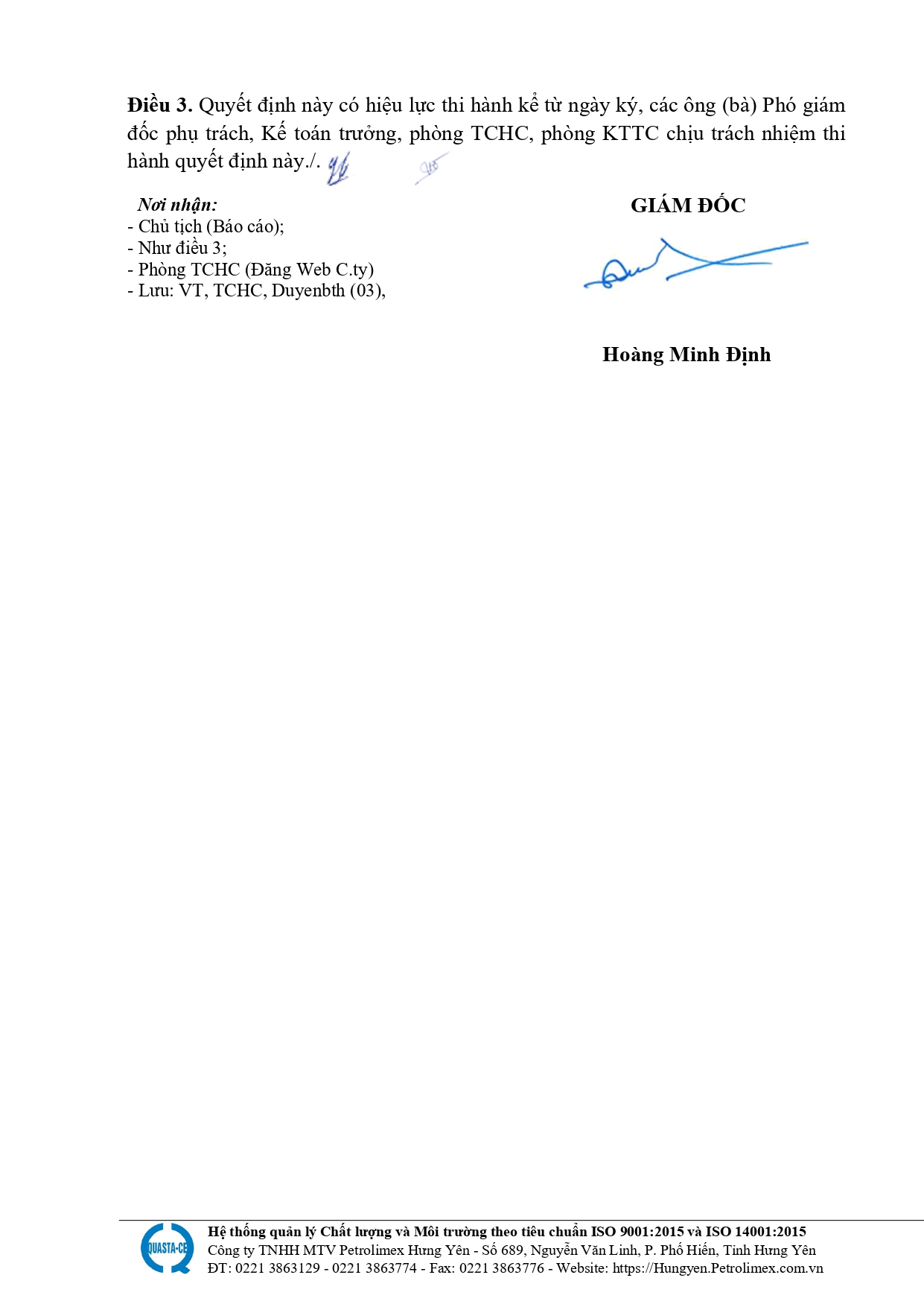 Điều 3. Quyết định này có hiệu lực thi hành kể từ ngày ký, các ông (bà) Phó giám đốc phụ trách, Kế toán trưởng, phòng TCHC, phòng KTTC chịu trách nhiệm thi hành quyết định này./.

Nơi nhận:
- Chủ tịch (Báo cáo);
- Như điều 3;
- Phòng TCHC (Đăng Web C.ty)
- Lưu: VT, TCHC, Duyenbth (03),

GIÁM ĐỐC

Hoàng Minh Định

QUASTA-CE
Hệ thống quản lý Chất lượng và Môi trường theo tiêu chuẩn ISO 9001:2015 và ISO 14001:2015
Công ty TNHH MTV Petrolimex Hưng Yên - Số 689, Nguyễn Văn Linh, P. Phố Hiến, Tỉnh Hưng Yên
ĐT: 0221 3863129 - 0221 3863774 - Fax: 0221 3863776 - Website: https://Hungyen.Petrolimex.com.vn